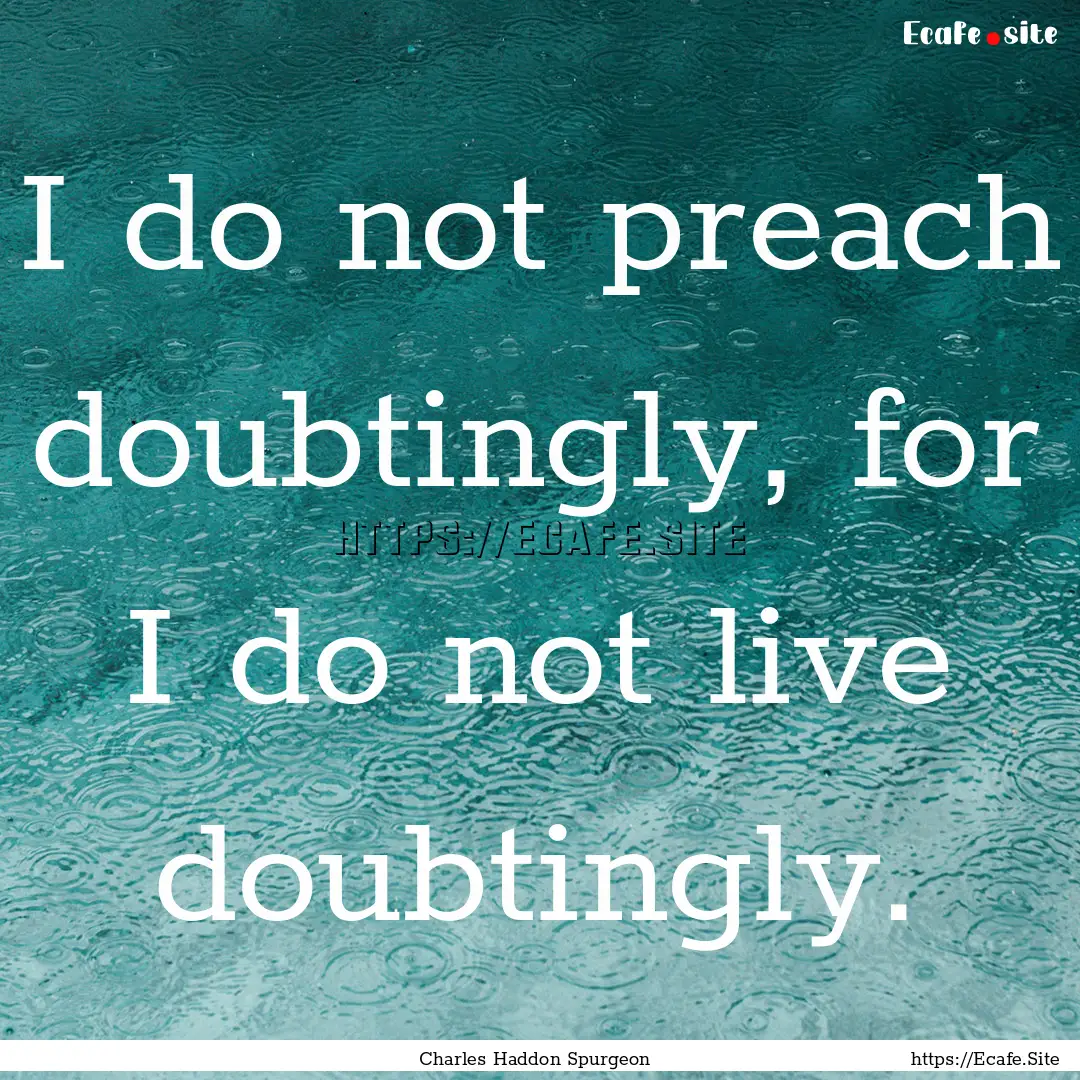 Ecafe.site

I do not preach doubtingly, for I do not live doubtingly.

HTTPS://ECAFE.SITE

Charles Haddon Spurgeon

https://Ecafe.Site